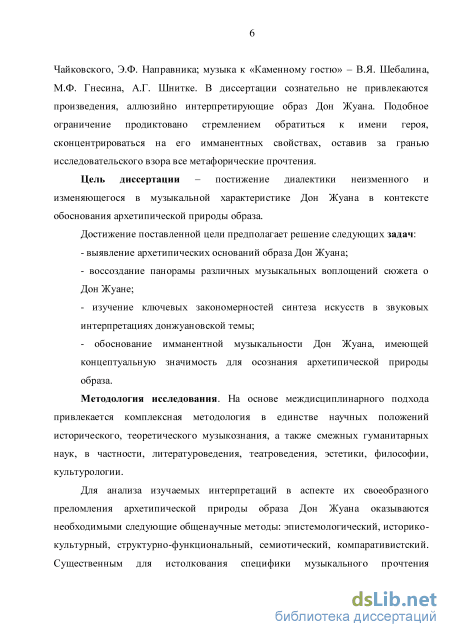 6

Чайковского, Э.Ф. Направника; музыка к «Каменному гостю» – В.Я. Шебалина, М.Ф. Гнесина, А.Г. Шнитке. В диссертации сознательно не привлекаются произведения, аллюзийно интерпретирующие образ Дон Жуана. Подобное ограничение продиктовано стремлением обратиться к имени героя, сконцентрироваться на его имманентных свойствах, оставив за гранью исследовательского взора все метафорические прочтения.

Цель диссертации – постижение диалектики неизменного и изменяющегося в музыкальной характеристике Дон Жуана в контексте обоснования архетипической природы образа.

Достижение поставленной цели предполагает решение следующих задач:
- выявление архетипических оснований образа Дон Жуана;
- воссоздание панорамы различных музыкальных воплощений сюжета о Дон Жуане;
- изучение ключевых закономерностей синтеза искусств в звуковых интерпретациях донжуановской темы;
- обоснование имманентной музыкальности Дон Жуана, имеющей концептуальную значимость для осознания архетипической природы образа.

Методология исследования. На основе междисциплинарного подхода привлекается комплексная методология в единстве научных положений исторического, теоретического музыкознания, а также смежных гуманитарных наук, в частности, литературоведения, театроведения, эстетики, философии, культурологии.

Для анализа изучаемых интерпретаций в аспекте их своеобразного преломления архетипической природы образа Дон Жуана оказываются необходимыми следующие общенаучные методы: эпистемологический, историко-культурный, структурно-функциональный, семиотический, компаративистский. Существенным для истолкования специфики музыкального прочтения

dsLib.net
библиотека диссертаций